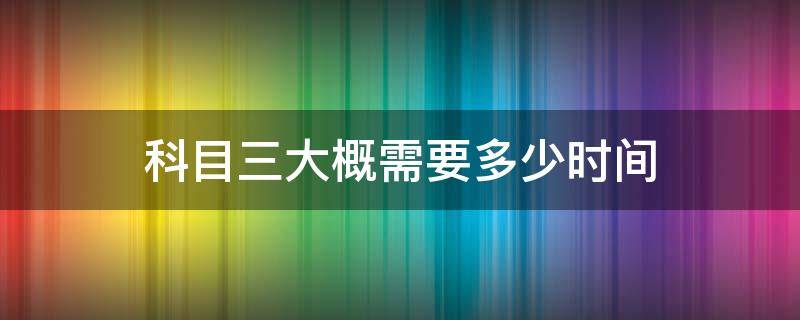 科目三大概需要多少时间